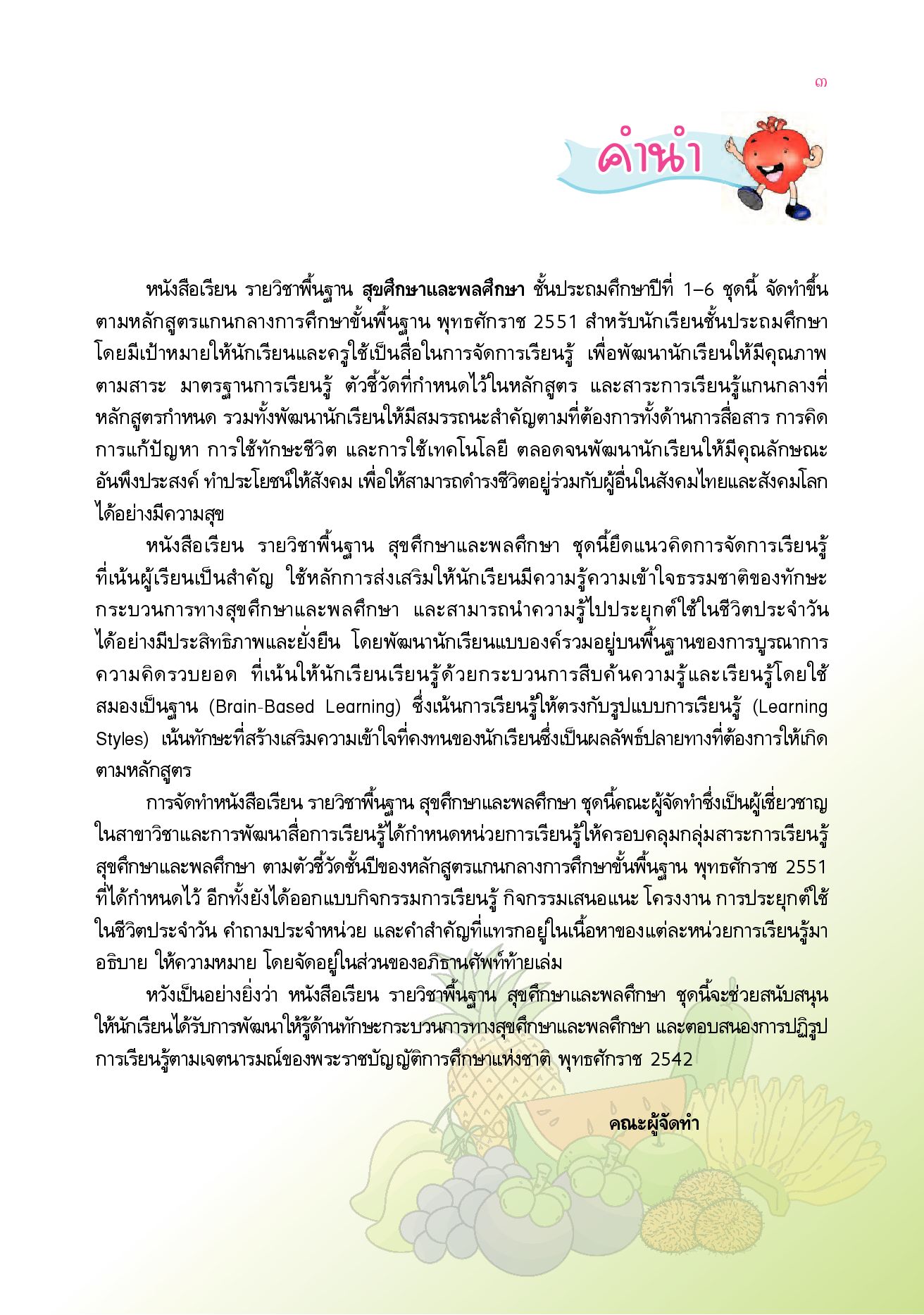 ๓

คำนำ

หนังสือเรียน รายวิชาพื้นฐาน สุขศึกษาและพลศึกษา ชั้นประถมศึกษาปีที่ 1–6 ชุดนี้ จัดทำขึ้นตามหลักสูตรแกนกลางการศึกษาขั้นพื้นฐาน พุทธศักราช 2551 สำหรับนักเรียนชั้นประถมศึกษา โดยมีเป้าหมายให้นักเรียนและครูใช้เป็นสื่อในการจัดการเรียนรู้ เพื่อพัฒนานักเรียนให้มีคุณภาพตามสาระ มาตรฐานการเรียนรู้ ตัวชี้วัดที่กำหนดไว้ในหลักสูตร และสาระการเรียนรู้แกนกลางที่หลักสูตรกำหนด รวมทั้งพัฒนานักเรียนให้มีสมรรถนะสำคัญตามที่ต้องการทั้งด้านการสื่อสาร การคิด การแก้ปัญหา การใช้ทักษะชีวิต และการใช้เทคโนโลยี ตลอดจนพัฒนานักเรียนให้มีคุณลักษณะอันพึงประสงค์ ทำประโยชน์ให้สังคม เพื่อให้สามารถดำรงชีวิตอยู่ร่วมกับผู้อื่นในสังคมไทยและสังคมโลกได้อย่างมีความสุข

หนังสือเรียน รายวิชาพื้นฐาน สุขศึกษาและพลศึกษา ชุดนี้ยึดแนวคิดการจัดการเรียนรู้ที่เน้นผู้เรียนเป็นสำคัญ ใช้หลักการส่งเสริมให้นักเรียนมีความรู้ความเข้าใจธรรมชาติของทักษะกระบวนการทางสุขศึกษาและพลศึกษา และสามารถนำความรู้ไปประยุกต์ใช้ในชีวิตประจำวันได้อย่างมีประสิทธิภาพและยั่งยืน โดยพัฒนานักเรียนแบบองค์รวมอยู่บนพื้นฐานของการบูรณาการความคิดรวบยอด ที่เน้นให้นักเรียนเรียนรู้ด้วยกระบวนการสืบค้นความรู้และเรียนรู้โดยใช้สมองเป็นฐาน (Brain-Based Learning) ซึ่งเน้นการเรียนรู้ให้ตรงกับรูปแบบการเรียนรู้ (Learning Styles) เน้นทักษะที่สร้างเสริมความเข้าใจที่คงทนของนักเรียนซึ่งเป็นผลลัพธ์ปลายทางที่ต้องการให้เกิดตามหลักสูตร

การจัดทำหนังสือเรียน รายวิชาพื้นฐาน สุขศึกษาและพลศึกษา ชุดนี้คณะผู้จัดทำซึ่งเป็นผู้เชี่ยวชาญในสาขาวิชาและการพัฒนาสื่อการเรียนรู้ได้กำหนดหน่วยการเรียนรู้ให้ครอบคลุมกลุ่มสาระการเรียนรู้สุขศึกษาและพลศึกษา ตามตัวชี้วัดชั้นปีของหลักสูตรแกนกลางการศึกษาขั้นพื้นฐาน พุทธศักราช 2551 ที่ได้กำหนดไว้ อีกทั้งยังได้ออกแบบกิจกรรมการเรียนรู้ กิจกรรมเสนอแนะ โครงงาน การประยุกต์ใช้ในชีวิตประจำวัน คำถามประจำหน่วย และคำสำคัญที่แทรกอยู่ในเนื้อหาของแต่ละหน่วยการเรียนรู้มาอธิบาย ให้ความหมาย โดยจัดอยู่ในส่วนของอภิธานศัพท์ท้ายเล่ม

หวังเป็นอย่างยิ่งว่า หนังสือเรียน รายวิชาพื้นฐาน สุขศึกษาและพลศึกษา ชุดนี้จะช่วยสนับสนุนให้นักเรียนได้รับการพัฒนาให้รู้ด้านทักษะกระบวนการทางสุขศึกษาและพลศึกษา และตอบสนองการปฏิรูปการเรียนรู้ตามเจตนารมณ์ของพระราชบัญญัติการศึกษาแห่งชาติ พุทธศักราช 2542

คณะผู้จัดทำ